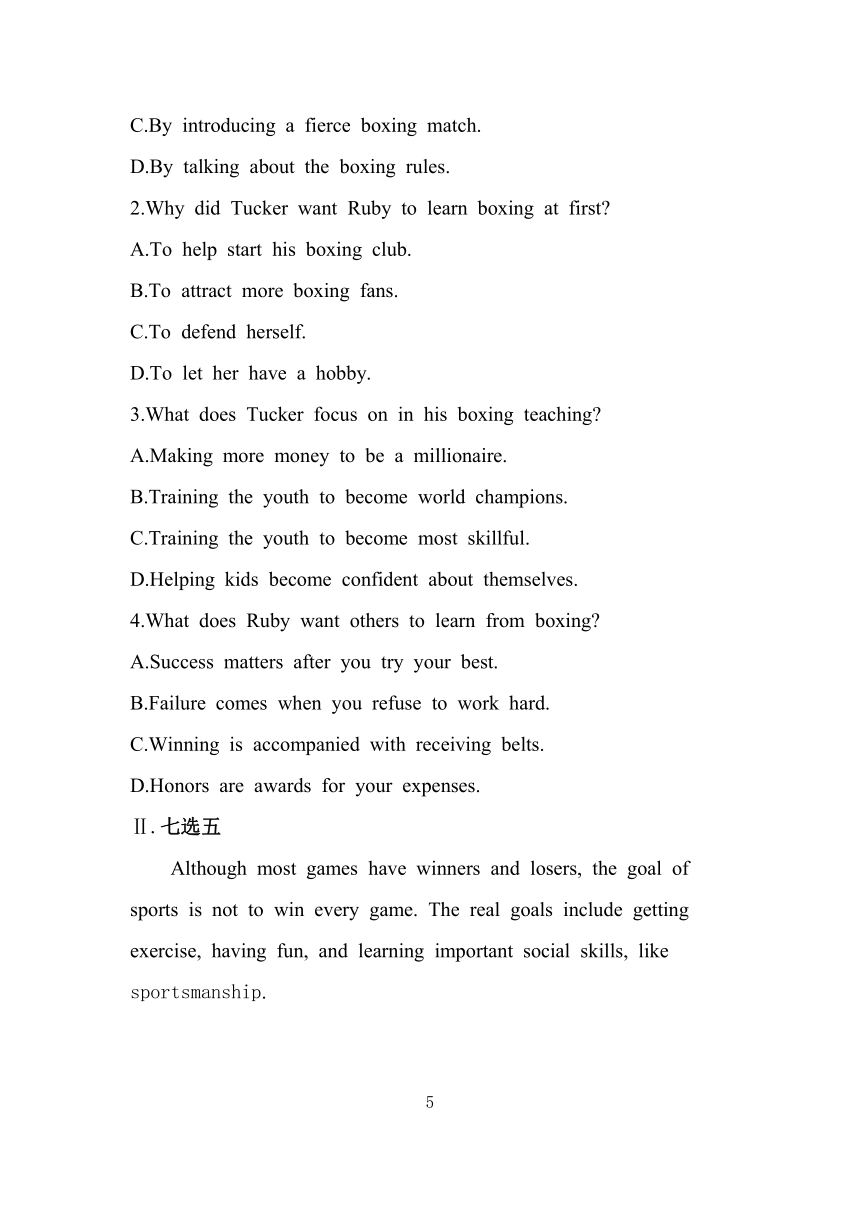 C.By introducing a fierce boxing match.
D.By talking about the boxing rules.
2.Why did Tucker want Ruby to learn boxing at first?
A.To help start his boxing club.
B.To attract more boxing fans.
C.To defend herself.
D.To let her have a hobby.
3.What does Tucker focus on in his boxing teaching?
A.Making more money to be a millionaire.
B.Training the youth to become world champions.
C.Training the youth to become most skillful.
D.Helping kids become confident about themselves.
4.What does Ruby want others to learn from boxing?
A.Success matters after you try your best.
B.Failure comes when you refuse to work hard.
C.Winning is accompanied with receiving belts.
D.Honors are awards for your expenses.
Ⅱ.七选五

Although most games have winners and losers, the goal of sports is not to win every game. The real goals include getting exercise, having fun, and learning important social skills, like sportsmanship.

5